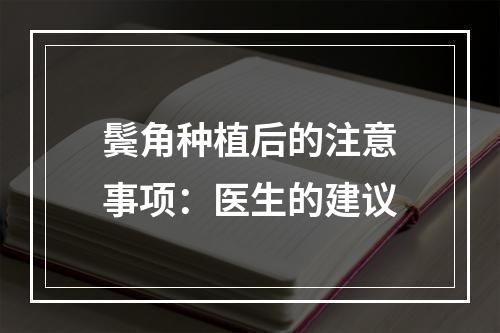 鬓角种植后的注意事项：医生的建议